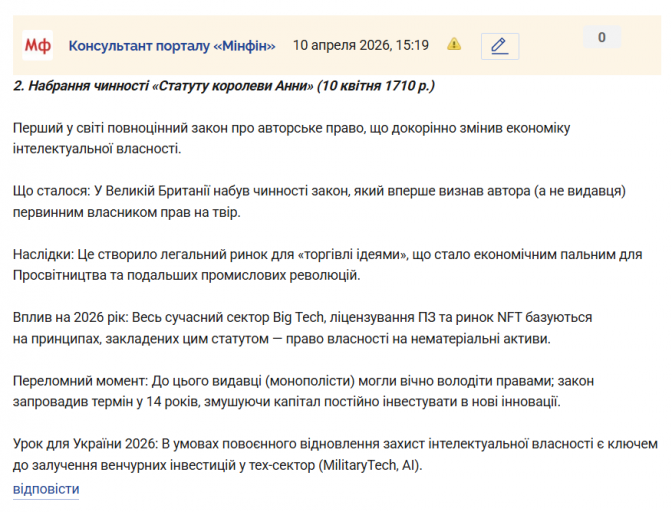 Мф Консультант порталу «Мінфін» 10 апреля 2026, 15:19

0

2. Набрання чинності «Статуту королеви Анни» (10 квітня 1710 р.)

Перший у світі повноцінний закон про авторське право, що докорінно змінив економіку інтелектуальної власності.

Що сталося: У Великій Британії набув чинності закон, який вперше визнав автора (а не видавця) первинним власником прав на твір.

Наслідки: Це створило легальний ринок для «торгівлі ідеями», що стало економічним пальним для Просвітництва та подальших промислових революцій.

Вплив на 2026 рік: Весь сучасний сектор Big Tech, ліцензування ПЗ та ринок NFT базуються на принципах, закладених цим статутом — право власності на нематеріальні активи.

Переломний момент: До цього видавці (монополісти) могли вічно володіти правами; закон запровадив термін у 14 років, змушуючи капітал постійно інвестувати в нові інновації.

Урок для України 2026: В умовах повоєнного відновлення захист інтелектуальної власності є ключем до залучення венчурних інвестицій у тех-сектор (MilitaryTech, AI).

відповісти